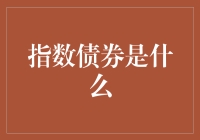 指数债券是什么